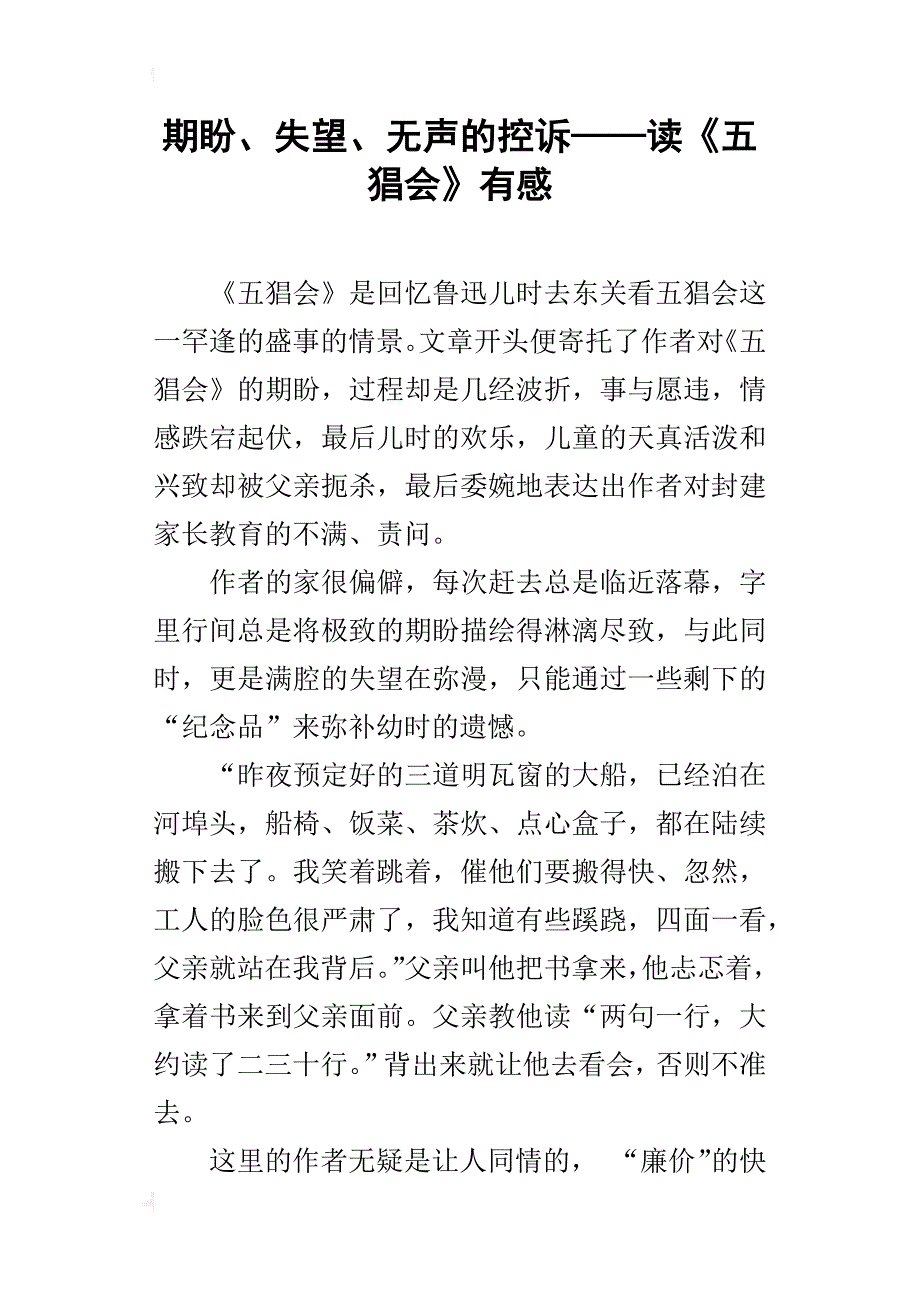 期盼、失望、无声的控诉——读《五猖会》有感

《五猖会》是回忆鲁迅儿时去东关看五猖会这一罕逢的盛事的情景。文章开头便寄托了作者对《五猖会》的期盼，过程却是几经波折，事与愿违，情感跌宕起伏，最后儿时的欢乐，儿童的天真活泼和兴致却被父亲扼杀，最后委婉地表达出作者对封建家长教育的不满、责问。

作者的家很偏僻，每次赶去总是临近落幕，字里行间总是将极致的期盼描绘得淋漓尽致，与此同时，更是满腔的失望在弥漫，只能通过一些剩下的“纪念品”来弥补幼时的遗憾。

“昨夜预定好的三道明瓦窗的大船，已经泊在河埠头，船椅、饭菜、茶炊、点心盒子，都在陆续搬下去了。我笑着跳着，催他们要搬得快、忽然，工人的脸色很严肃了，我知道有些蹊跷，四面一看，父亲就站在我背后。”父亲叫他把书拿来，他忐忑着，拿着书来到父亲面前。父亲教他读“两句一行，大约读了二三十行。”背出来就让他去看会，否则不准去。

这里的作者无疑是让人同情的，“廉价”的快